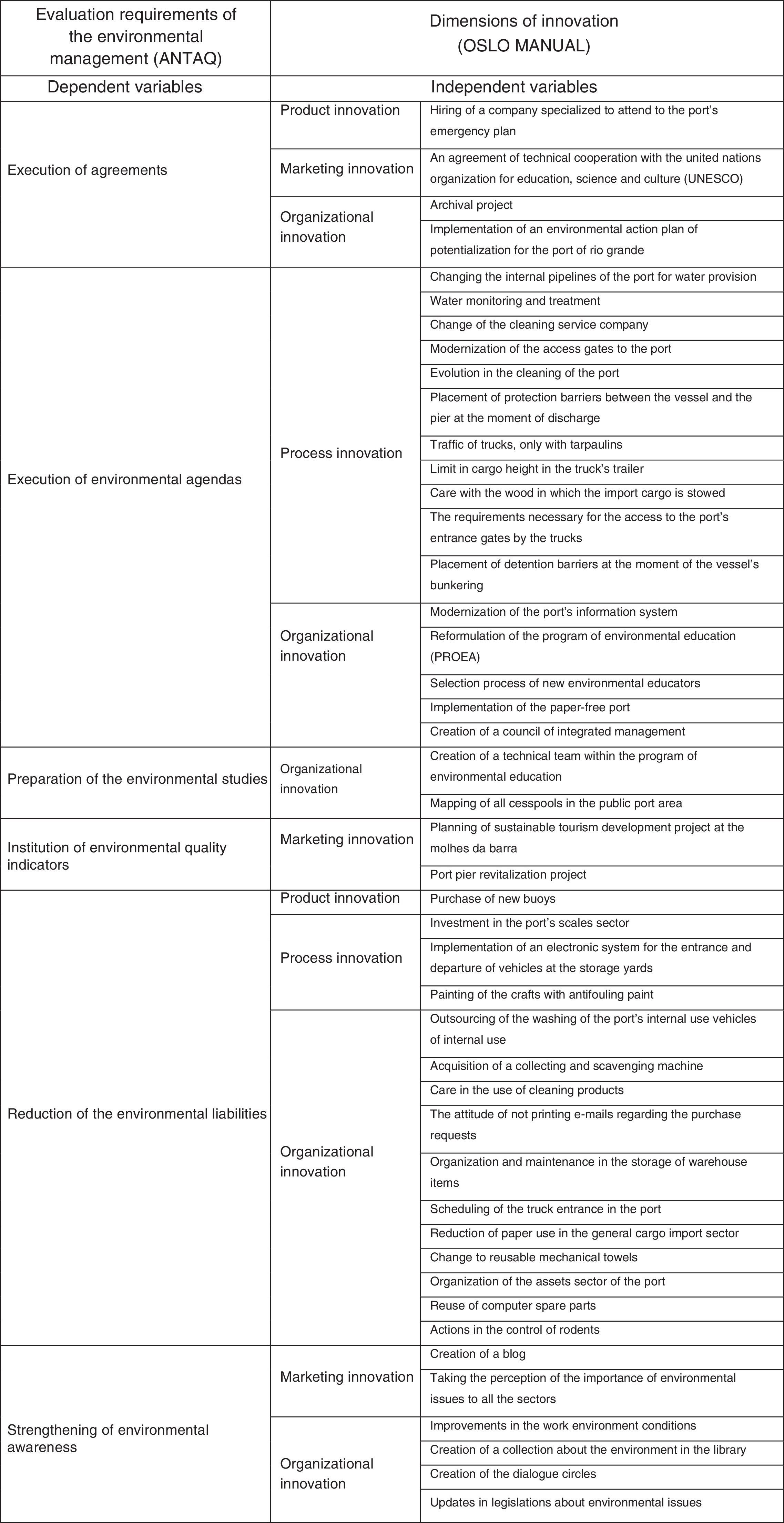 | Evaluation requirements of the environmental management (ANTAQ) | Dimensions of innovation (OSLO MANUAL) | |
|---|---|---|
| Dependent variables | Independent variables | |
| Execution of agreements | Product innovation | Hiring of a company specialized to attend to the port's emergency plan |
| | Marketing innovation | An agreement of technical cooperation with the united nations organization for education, science and culture (UNESCO) |
| | Organizational innovation | Archival project |
| | | Implementation of an environmental action plan of potentialization for the port of rio grande |
| Execution of environmental agendas | Process innovation | Changing the internal pipelines of the port for water provision |
| | | Water monitoring and treatment |
| | | Change of the cleaning service company |
| | | Modernization of the access gates to the port |
| | | Evolution in the cleaning of the port |
| | | Placement of protection barriers between the vessel and the pier at the moment of discharge |
| | | Traffic of trucks, only with tarpaulins |
| | | Limit in cargo height in the truck's trailer |
| | | Care with the wood in which the import cargo is stowed |
| | | The requirements necessary for the access to the port's entrance gates by the trucks |
| | | Placement of detention barriers at the moment of the vessel's bunkering |
| | Organizational innovation | Modernization of the port's information system |
| | | Reformulation of the program of environmental education (PROEA) |
| | | Selection process of new environmental educators |
| | | Implementation of the paper-free port |
| | | Creation of a council of integrated management |
| Preparation of the environmental studies | Organizational innovation | Creation of a technical team within the program of environmental education |
| | | Mapping of all cesspools in the public port area |
| Institution of environmental quality indicators | Marketing innovation | Planning of sustainable tourism development project at the molhes da barra |
| | | Port pier revitalization project |
| Reduction of the environmental liabilities | Product innovation | Purchase of new buoys |
| | Process innovation | Investment in the port's scales sector |
| | | Implementation of an electronic system for the entrance and departure of vehicles at the storage yards |
| | | Painting of the crafts with antifouling paint |
| | Organizational innovation | Outsourcing of the washing of the port's internal use vehicles of internal use |
| | | Acquisition of a collecting and scavenging machine |
| | | Care in the use of cleaning products |
| | | The attitude of not printing e-mails regarding the purchase requests |
| | | Organization and maintenance in the storage of warehouse items |
| | | Scheduling of the truck entrance in the port |
| | | Reduction of paper use in the general cargo import sector |
| | | Change to reusable mechanical towels |
| | | Organization of the assets sector of the port |
| | | Reuse of computer spare parts |
| | | Actions in the control of rodents |
| Strengthening of environmental awareness | Marketing innovation | Creation of a blog |
| | | Taking the perception of the importance of environmental issues to all the sectors |
| | Organizational innovation | Improvements in the work environment conditions |
| | | Creation of a collection about the environment in the library |
| | | Creation of the dialogue circles |
| | | Updates in legislations about environmental issues |